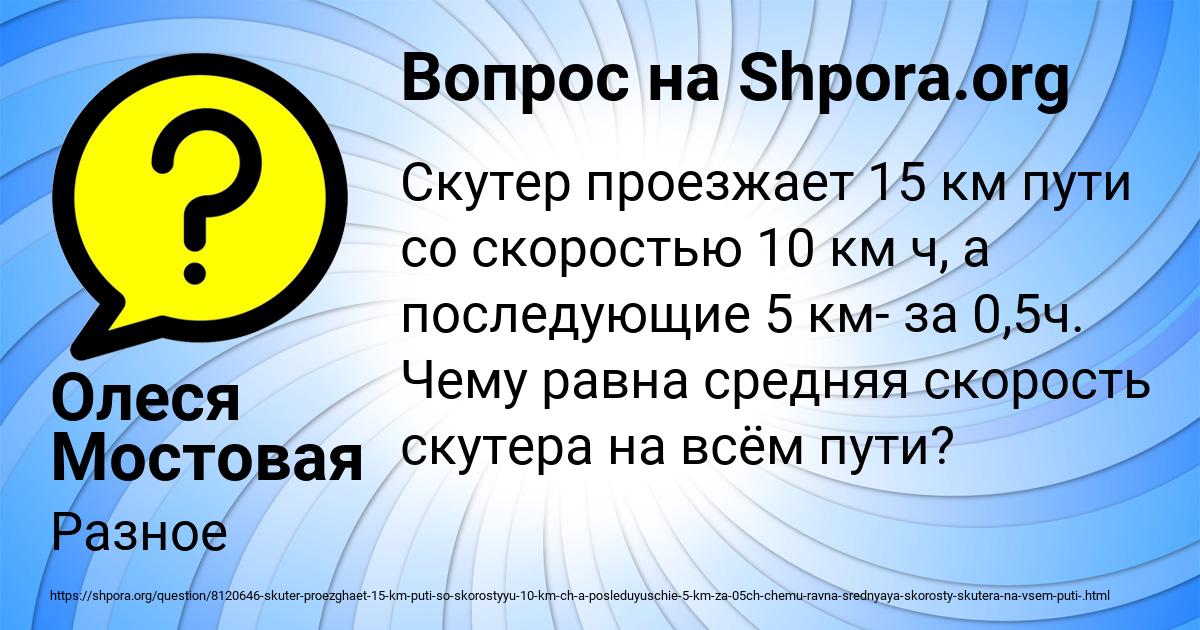 Вопрос на Shpora.org

Скутер проезжает 15 км пути со скоростью 10 км ч, а последующие 5 км- за 0,5ч. Чему равна средняя скорость скутера на всём пути?

Олеся Мостовая

Разное

https://shpora.org/question/8120646-skuter-proezghaet-15-km-puti-so-skorostyyu-10-km-ch-a-posleduyuschie-5-km-za-05ch-chemu-ravna-srednyaya-skorosty-skutera-na-vsem-puti-.html